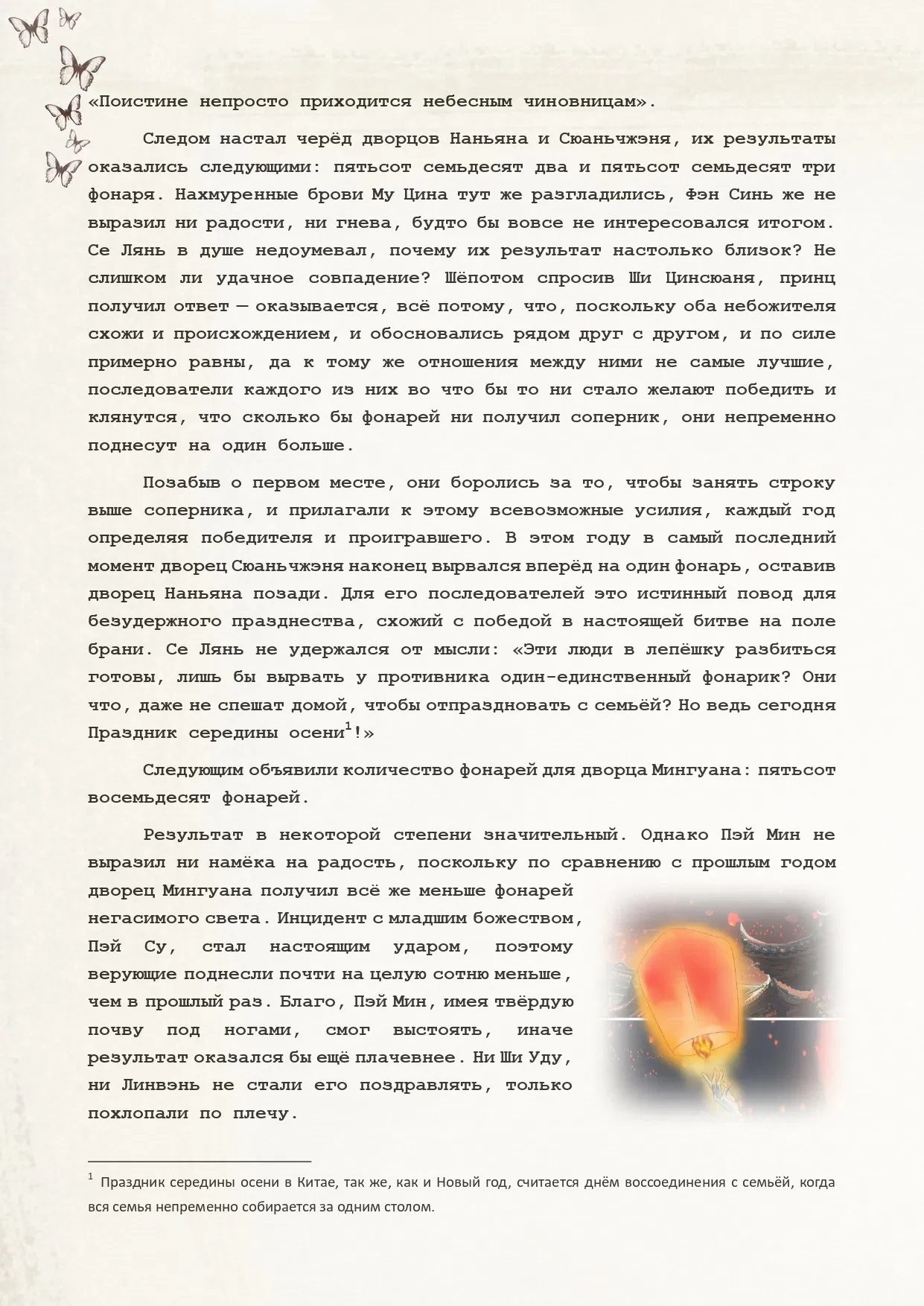 «Поистине непросто приходится небесным чиновницам».

Следом настал черёд дворцов Наньяна и Сюаньчжэня, их результаты оказались следующими: пятьсот семьдесят два и пятьсот семьдесят три фонаря. Нахмуренные брови Му Цина тут же разгладились, Фэн Синь же не выразил ни радости, ни гнева, будто бы вовсе не интересовался итогом. Се Лянь в душе недоумевал, почему их результат настолько близок? Не слишком ли удачное совпадение? Шёпотом спросив Ши Цинсюаня, принц получил ответ — оказывается, всё потому, что, поскольку оба небожителя схожи и происхождением, и обосновались рядом друг с другом, и по силе примерно равны, да к тому же отношения между ними не самые лучшие, последователи каждого из них во что бы то ни стало желают победить и клянутся, что сколько бы фонарей ни получил соперник, они непременно поднесут на один больше.

Позабыв о первом месте, они боролись за то, чтобы занять строку выше соперника, и прилагали к этому всевозможные усилия, каждый год определяя победителя и проигравшего. В этом году в самый последний момент дворец Сюаньчжэня наконец вырвался вперёд на один фонарь, оставив дворец Наньяна позади. Для его последователей это истинный повод для безудержного празднества, схожий с победой в настоящей битве на поле брани. Се Лянь не удержался от мысли: «Эти люди в лепёшку разбиться готовы, лишь бы вырвать у противника один-единственный фонарик? Они что, даже не спешат домой, чтобы отпраздновать с семьёй? Но ведь сегодня Праздник середины осени$^1$!»

Следующим объявили количество фонарей для дворца Мингуана: пятьсот восемьдесят фонарей.

Результат в некоторой степени значительный. Однако Пэй Мин не выразил ни намёка на радость, поскольку по сравнению с прошлым годом дворец Мингуана получил всё же меньше фонарей негасимого света. Инцидент с младшим божеством, Пэй Су, стал настоящим ударом, поэтому верующие поднесли почти на целую сотню меньше, чем в прошлый раз. Благо, Пэй Мин, имея твёрдую почву под ногами, смог выстоять, иначе результат оказался бы ещё плачевнее. Ни Ши Уду, ни Линвэнь не стали его поздравлять, только похлопали по плечу.

$^1$ Праздник середины осени в Китае, так же, как и Новый год, считается днём воссоединения с семьёй, когда вся семья непременно собирается за одним столом.